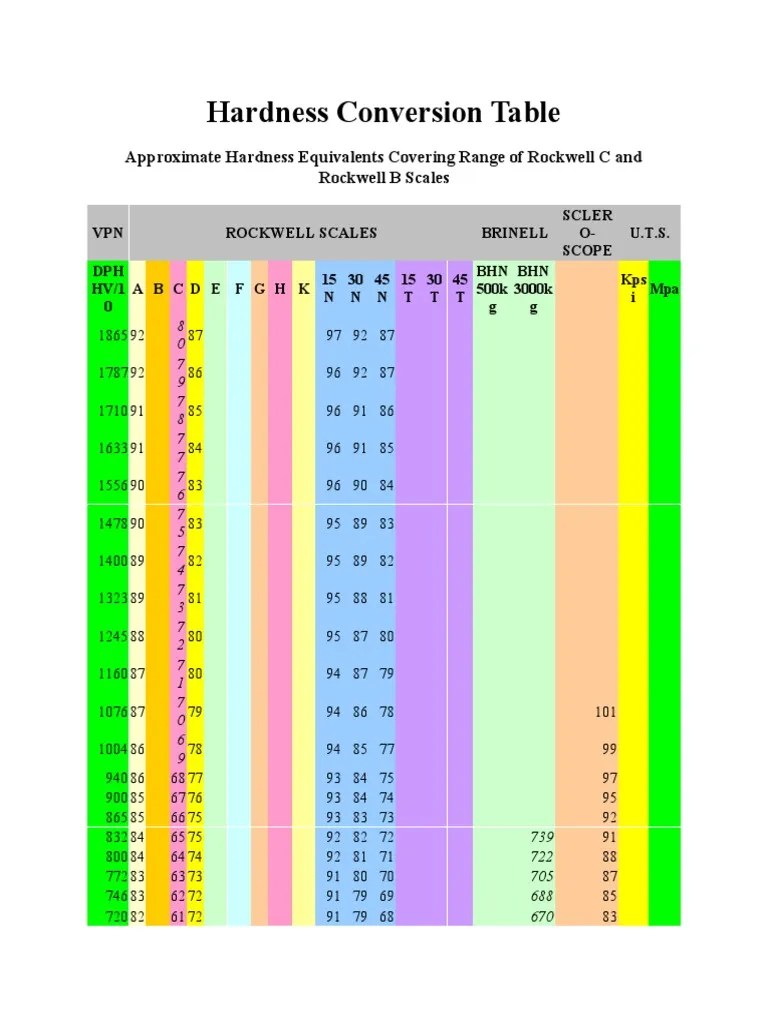 Hardness Conversion Table

Approximate Hardness Equivalents Covering Range of Rockwell C and Rockwell B Scales

| VPN | ROCKWELL SCALES | | | | | | | | | | | | | | | BRINELL | | SCLERO-SCOPE | U.T.S. | |
|---|---|---|---|---|---|---|---|---|---|---|---|---|---|---|---|---|---|---|---|---|
| DPH HV/10 | A | B | C | D | E | F | G | H | K | 15 N | 30 N | 45 N | 15 T | 30 T | 45 T | BHN 500kg | BHN 3000kg | | Kpsi | Mpa |
| 1865 | 92 | | 80 | 87 | | | | | | 97 | 92 | 87 | | | | | | | | |
| 1787 | 92 | | 79 | 86 | | | | | | 96 | 92 | 87 | | | | | | | | |
| 1710 | 91 | | 78 | 85 | | | | | | 96 | 91 | 86 | | | | | | | | |
| 1633 | 91 | | 77 | 84 | | | | | | 96 | 91 | 85 | | | | | | | | |
| 1556 | 90 | | 76 | 83 | | | | | | 96 | 90 | 84 | | | | | | | | |
| 1478 | 90 | | 75 | 83 | | | | | | 95 | 89 | 83 | | | | | | | | |
| 1400 | 89 | | 74 | 82 | | | | | | 95 | 89 | 82 | | | | | | | | |
| 1323 | 89 | | 73 | 81 | | | | | | 95 | 88 | 81 | | | | | | | | |
| 1245 | 88 | | 72 | 80 | | | | | | 95 | 87 | 80 | | | | | | | | |
| 1160 | 87 | | 71 | 80 | | | | | | 94 | 87 | 79 | | | | | | | | |
| 1076 | 87 | | 70 | 79 | | | | | | 94 | 86 | 78 | | | | | | 101 | | |
| 1004 | 86 | | 69 | 78 | | | | | | 94 | 85 | 77 | | | | | | 99 | | |
| 940 | 86 | | 68 | 77 | | | | | | 93 | 84 | 75 | | | | | | 97 | | |
| 900 | 85 | | 67 | 76 | | | | | | 93 | 84 | 74 | | | | | | 95 | | |
| 865 | 85 | | 66 | 75 | | | | | | 93 | 83 | 73 | | | | | | 92 | | |
| 832 | 84 | | 65 | 75 | | | | | | 92 | 82 | 72 | | | | | 739 | 91 | | |
| 800 | 84 | | 64 | 74 | | | | | | 92 | 81 | 71 | | | | | 722 | 88 | | |
| 772 | 83 | | 63 | 73 | | | | | | 91 | 80 | 70 | | | | | 705 | 87 | | |
| 746 | 83 | | 62 | 72 | | | | | | 91 | 79 | 69 | | | | | 688 | 85 | | |
| 720 | 82 | | 61 | 72 | | | | | | 91 | 79 | 68 | | | | | 670 | 83 | | |